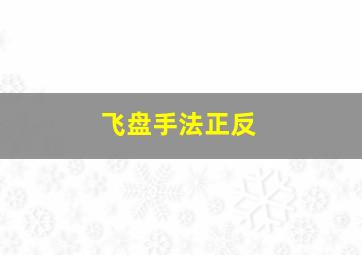 飞盘手法正反